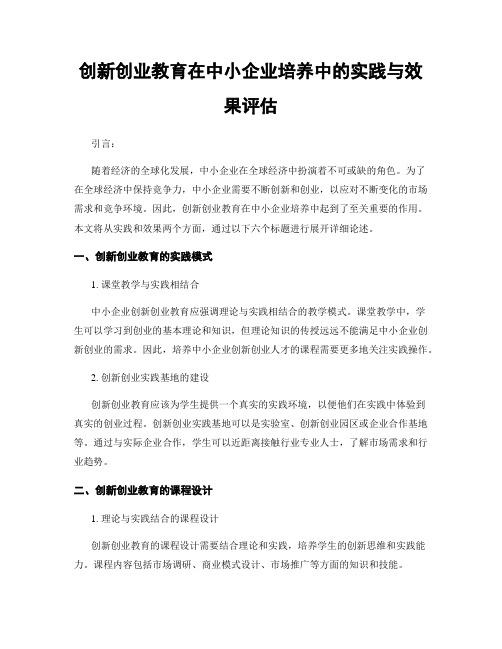 创新创业教育在中小企业培养中的实践与效果评估

引言：

随着经济的全球化发展，中小企业在全球经济中扮演着不可或缺的角色。为了在全球经济中保持竞争力，中小企业需要不断创新和创业，以应对不断变化的市场需求和竞争环境。因此，创新创业教育在中小企业培养中起到了至关重要的作用。本文将从实践和效果两个方面，通过以下六个标题进行展开详细论述。

一、创新创业教育的实践模式

1. 课堂教学与实践相结合

中小企业创新创业教育应强调理论与实践相结合的教学模式。课堂教学中，学生可以学习到创业的基本理论和知识，但理论知识的传授远远不能满足中小企业创新创业的需求。因此，培养中小企业创新创业人才的课程需要更多地关注实践操作。

2. 创新创业实践基地的建设

创新创业教育应该为学生提供一个真实的实践环境，以便他们在实践中体验到真实的创业过程。创新创业实践基地可以是实验室、创新创业园区或企业合作基地等。通过与实际企业合作，学生可以近距离接触行业专业人士，了解市场需求和行业趋势。

二、创新创业教育的课程设计

1. 理论与实践结合的课程设计

创新创业教育的课程设计需要结合理论和实践，培养学生的创新思维和实践能力。课程内容包括市场调研、商业模式设计、市场推广等方面的知识和技能。